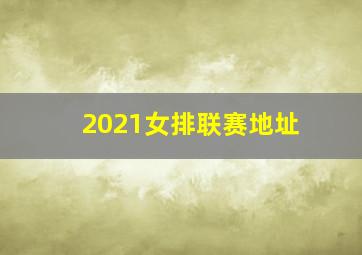 2021女排联赛地址